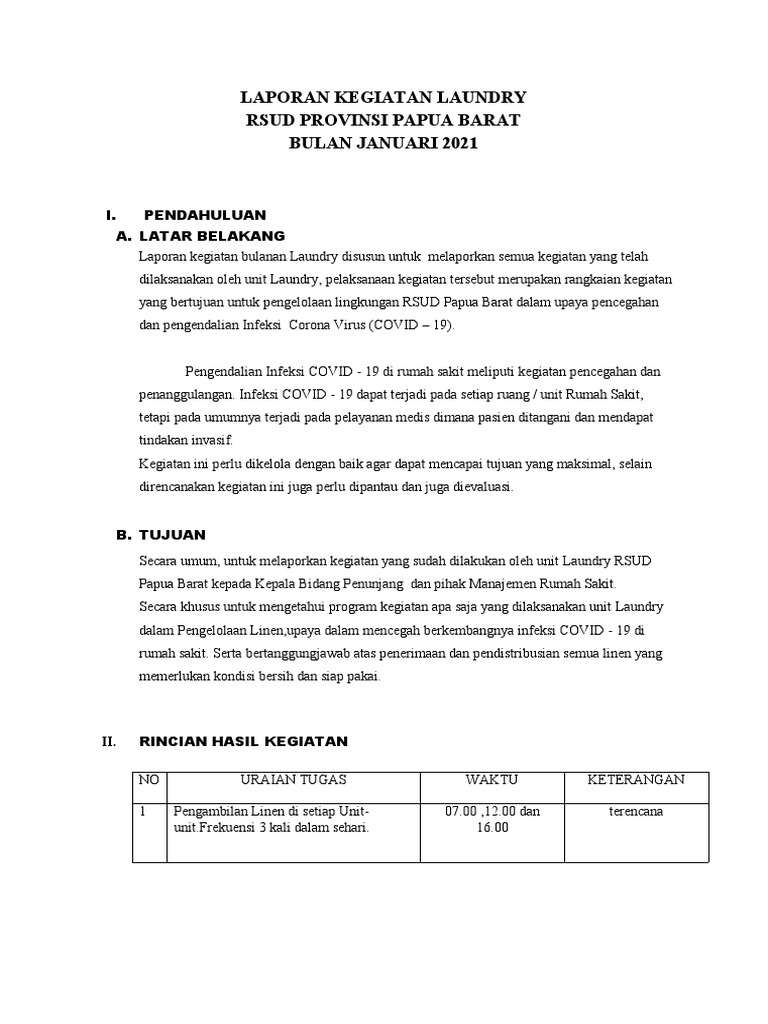 LAPORAN KEGIATAN LAUNDRY
RSUD PROVINSI PAPUA BARAT
BULAN JANUARI 2021

I. PENDAHULUAN

A. LATAR BELAKANG

Laporan kegiatan bulanan Laundry disusun untuk melaporkan semua kegiatan yang telah dilaksanakan oleh unit Laundry, pelaksanaan kegiatan tersebut merupakan rangkaian kegiatan yang bertujuan untuk pengelolaan lingkungan RSUD Papua Barat dalam upaya pencegahan dan pengendalian Infeksi Corona Virus (COVID – 19).

Pengendalian Infeksi COVID - 19 di rumah sakit meliputi kegiatan pencegahan dan penanggulangan. Infeksi COVID - 19 dapat terjadi pada setiap ruang / unit Rumah Sakit, tetapi pada umumnya terjadi pada pelayanan medis dimana pasien ditangani dan mendapat tindakan invasif.
Kegiatan ini perlu dikelola dengan baik agar dapat mencapai tujuan yang maksimal, selain direncanakan kegiatan ini juga perlu dipantau dan juga dievaluasi.

B. TUJUAN

Secara umum, untuk melaporkan kegiatan yang sudah dilakukan oleh unit Laundry RSUD Papua Barat kepada Kepala Bidang Penunjang dan pihak Manajemen Rumah Sakit.
Secara khusus untuk mengetahui program kegiatan apa saja yang dilaksanakan unit Laundry dalam Pengelolaan Linen,upaya dalam mencegah berkembangnya infeksi COVID - 19 di rumah sakit. Serta bertanggungjawab atas penerimaan dan pendistribusian semua linen yang memerlukan kondisi bersih dan siap pakai.

II. RINCIAN HASIL KEGIATAN

| NO | URAIAN TUGAS | WAKTU | KETERANGAN |
|---|---|---|---|
| 1 | Pengambilan Linen di setiap Unit-unit.Frekuensi 3 kali dalam sehari. | 07.00 ,12.00 dan 16.00 | terencana |